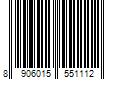 8 906015 551112